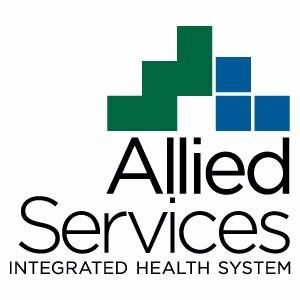 Allied
Services
INTEGRATED HEALTH SYSTEM